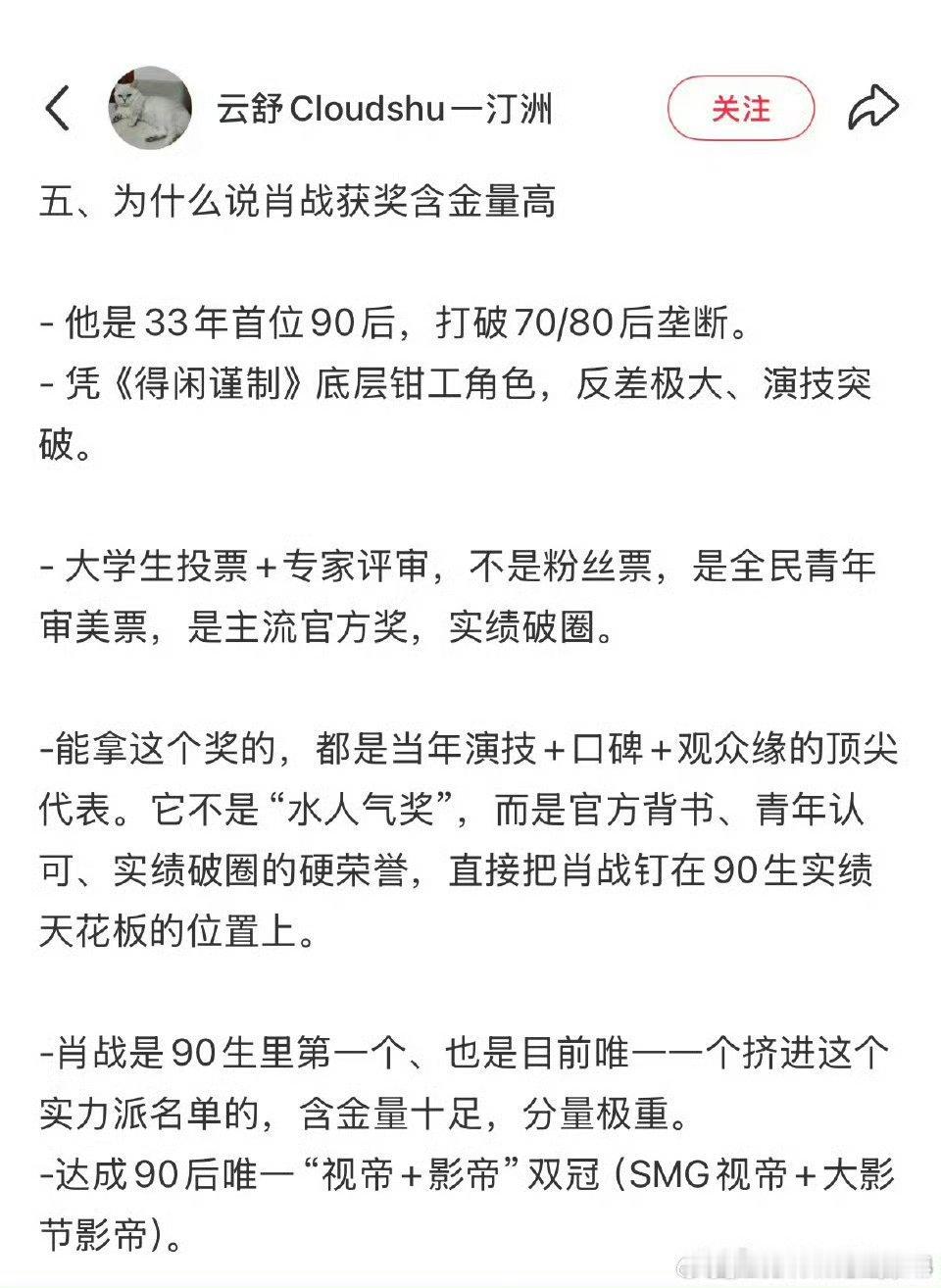 云舒Cloudshu一汀洲

关注

五、为什么说肖战获奖含金量高

- 他是33年首位90后，打破70/80后垄断。
- 凭《得闲谨制》底层钳工角色，反差极大、演技突破。

- 大学生投票+专家评审，不是粉丝票，是全民青年审美票，是主流官方奖，实绩破圈。

-能拿这个奖的，都是当年演技+口碑+观众缘的顶尖代表。它不是“水人气奖”，而是官方背书、青年认可、实绩破圈的硬荣誉，直接把肖战钉在90生实绩天花板的位置上。

-肖战是90生里第一个、也是目前唯一一个挤进这个实力派名单的，含金量十足，分量极重。
-达成90后唯一“视帝+影帝”双冠（SMG视帝+大影节影帝）。